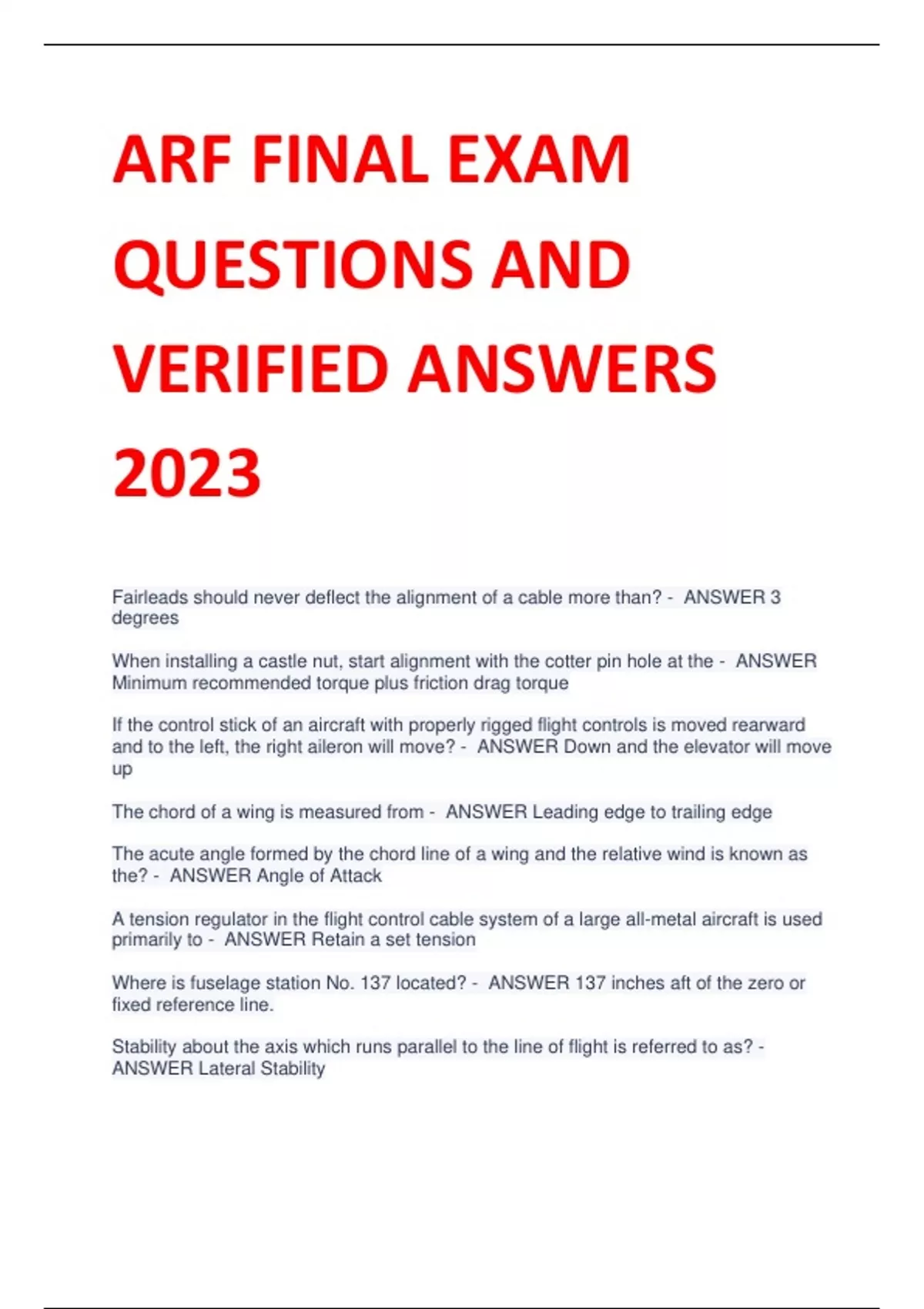 ARF FINAL EXAM QUESTIONS AND VERIFIED ANSWERS 2023

Fairleads should never deflect the alignment of a cable more than? - ANSWER 3 degrees

When installing a castle nut, start alignment with the cotter pin hole at the - ANSWER Minimum recommended torque plus friction drag torque

If the control stick of an aircraft with properly rigged flight controls is moved rearward and to the left, the right aileron will move? - ANSWER Down and the elevator will move up

The chord of a wing is measured from - ANSWER Leading edge to trailing edge

The acute angle formed by the chord line of a wing and the relative wind is known as the? - ANSWER Angle of Attack

A tension regulator in the flight control cable system of a large all-metal aircraft is used primarily to - ANSWER Retain a set tension

Where is fuselage station No. 137 located? - ANSWER 137 inches aft of the zero or fixed reference line.

Stability about the axis which runs parallel to the line of flight is referred to as? - ANSWER Lateral Stability